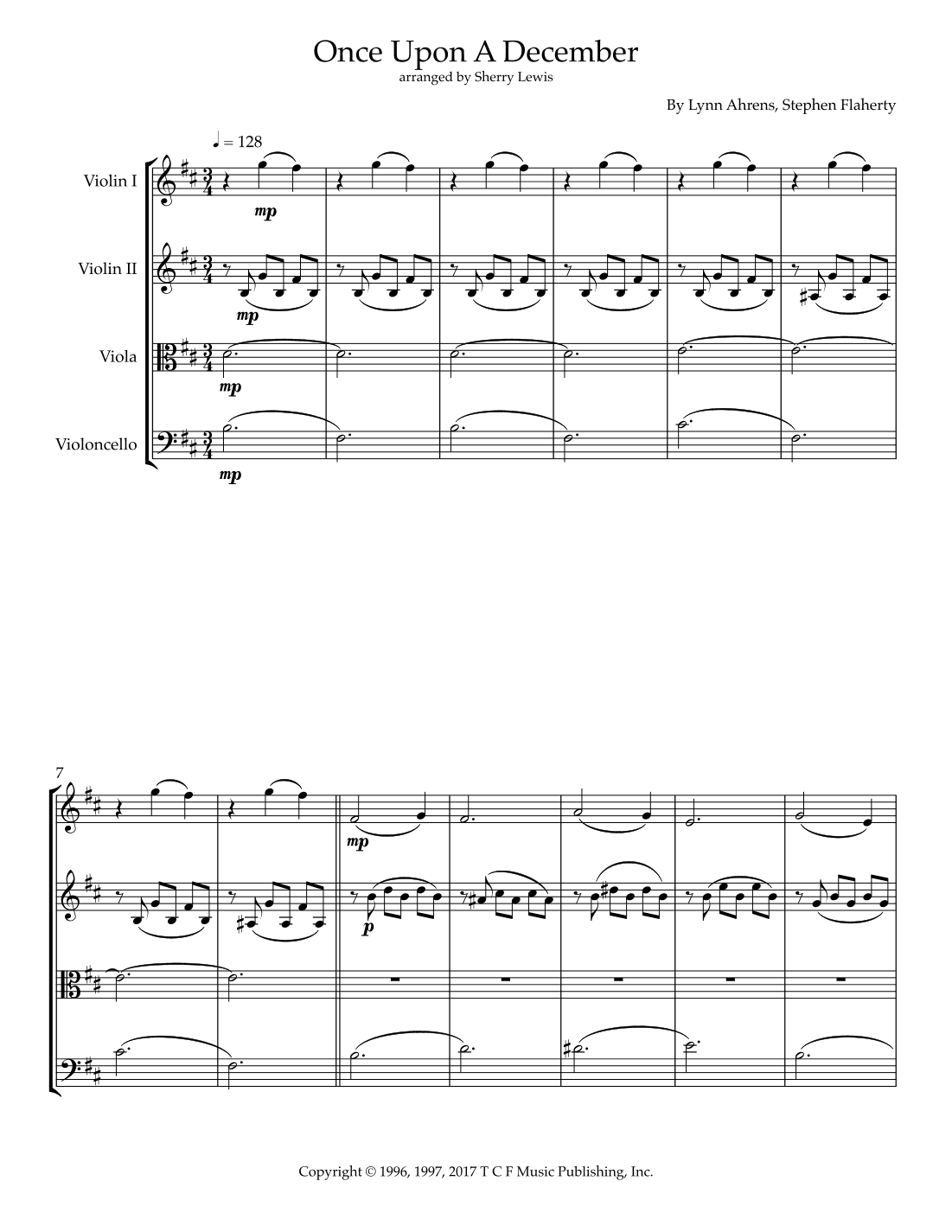 Once Upon A December
arranged by Sherry Lewis

By Lynn Ahrens, Stephen Flaherty

♩ = 128

Violin I
mp

Violin II
mp

Viola
mp

Violoncello
mp

7

mp

p

Copyright © 1996, 1997, 2017 T C F Music Publishing, Inc.